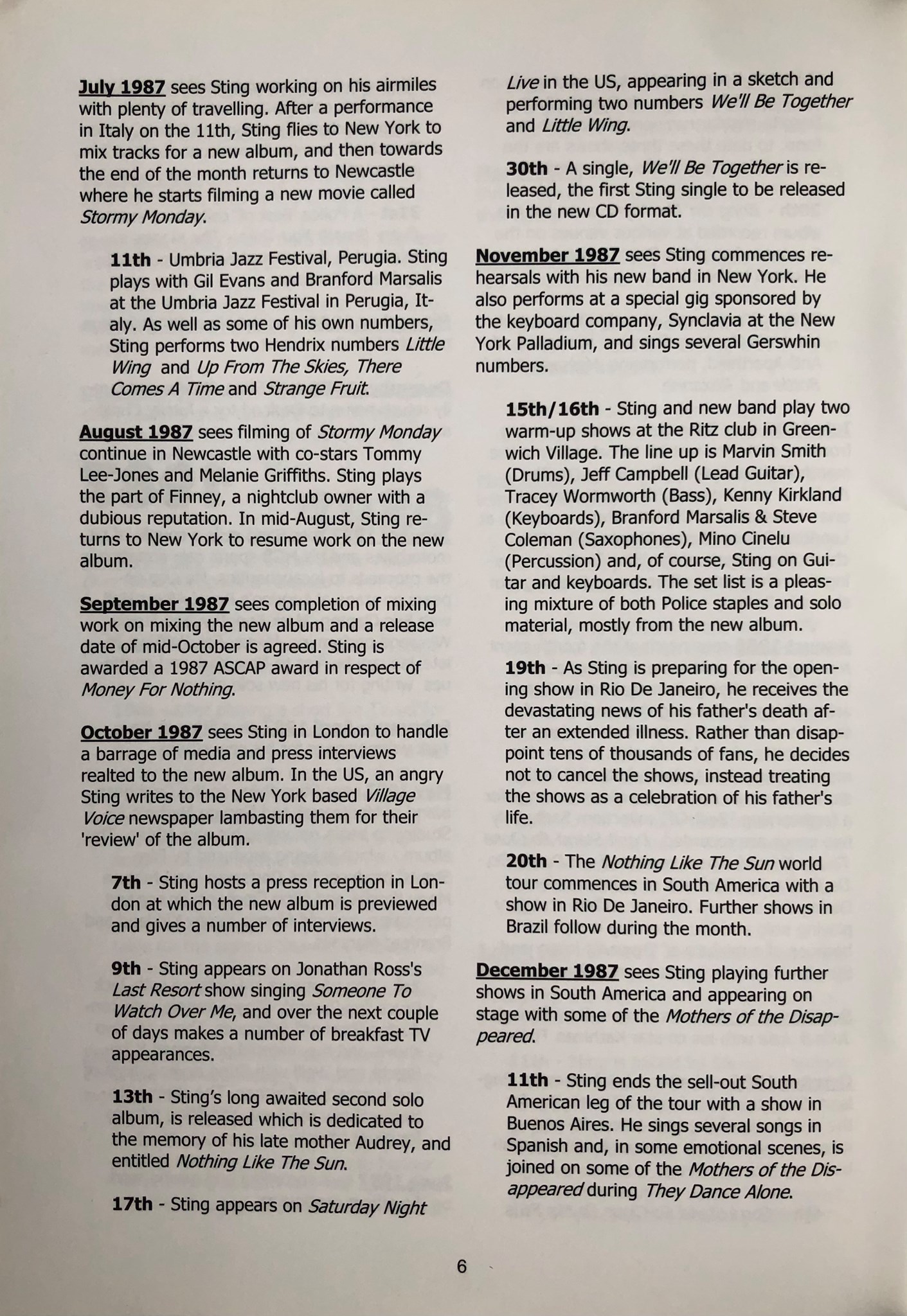 July 1987 sees Sting working on his airmiles with plenty of travelling. After a performance in Italy on the 11th, Sting flies to New York to mix tracks for a new album, and then towards the end of the month returns to Newcastle where he starts filming a new movie called Stormy Monday.

11th - Umbria Jazz Festival, Perugia. Sting plays with Gil Evans and Branford Marsalis at the Umbria Jazz Festival in Perugia, Italy. As well as some of his own numbers, Sting performs two Hendrix numbers Little Wing and Up From The Skies, There Comes A Time and Strange Fruit.

August 1987 sees filming of Stormy Monday continue in Newcastle with co-stars Tommy Lee-Jones and Melanie Griffiths. Sting plays the part of Finney, a nightclub owner with a dubious reputation. In mid-August, Sting returns to New York to resume work on the new album.

September 1987 sees completion of mixing work on mixing the new album and a release date of mid-October is agreed. Sting is awarded a 1987 ASCAP award in respect of Money For Nothing.

October 1987 sees Sting in London to handle a barrage of media and press interviews realted to the new album. In the US, an angry Sting writes to the New York based Village Voice newspaper lambasting them for their 'review' of the album.

7th - Sting hosts a press reception in London at which the new album is previewed and gives a number of interviews.

9th - Sting appears on Jonathan Ross's Last Resort show singing Someone To Watch Over Me, and over the next couple of days makes a number of breakfast TV appearances.

13th - Sting's long awaited second solo album, is released which is dedicated to the memory of his late mother Audrey, and entitled Nothing Like The Sun.

17th - Sting appears on Saturday Night Live in the US, appearing in a sketch and performing two numbers We'll Be Together and Little Wing.

30th - A single, We'll Be Together is released, the first Sting single to be released in the new CD format.

November 1987 sees Sting commences rehearsals with his new band in New York. He also performs at a special gig sponsored by the keyboard company, Synclavia at the New York Palladium, and sings several Gerswhin numbers.

15th/16th - Sting and new band play two warm-up shows at the Ritz club in Greenwich Village. The line up is Marvin Smith (Drums), Jeff Campbell (Lead Guitar), Tracey Wormworth (Bass), Kenny Kirkland (Keyboards), Branford Marsalis & Steve Coleman (Saxophones), Mino Cinelu (Percussion) and, of course, Sting on Guitar and keyboards. The set list is a pleasing mixture of both Police staples and solo material, mostly from the new album.

19th - As Sting is preparing for the opening show in Rio De Janeiro, he receives the devastating news of his father's death after an extended illness. Rather than disappoint tens of thousands of fans, he decides not to cancel the shows, instead treating the shows as a celebration of his father's life.

20th - The Nothing Like The Sun world tour commences in South America with a show in Rio De Janeiro. Further shows in Brazil follow during the month.

December 1987 sees Sting playing further shows in South America and appearing on stage with some of the Mothers of the Disappeared.

11th - Sting ends the sell-out South American leg of the tour with a show in Buenos Aires. He sings several songs in Spanish and, in some emotional scenes, is joined on some of the Mothers of the Disappeared during They Dance Alone.

6